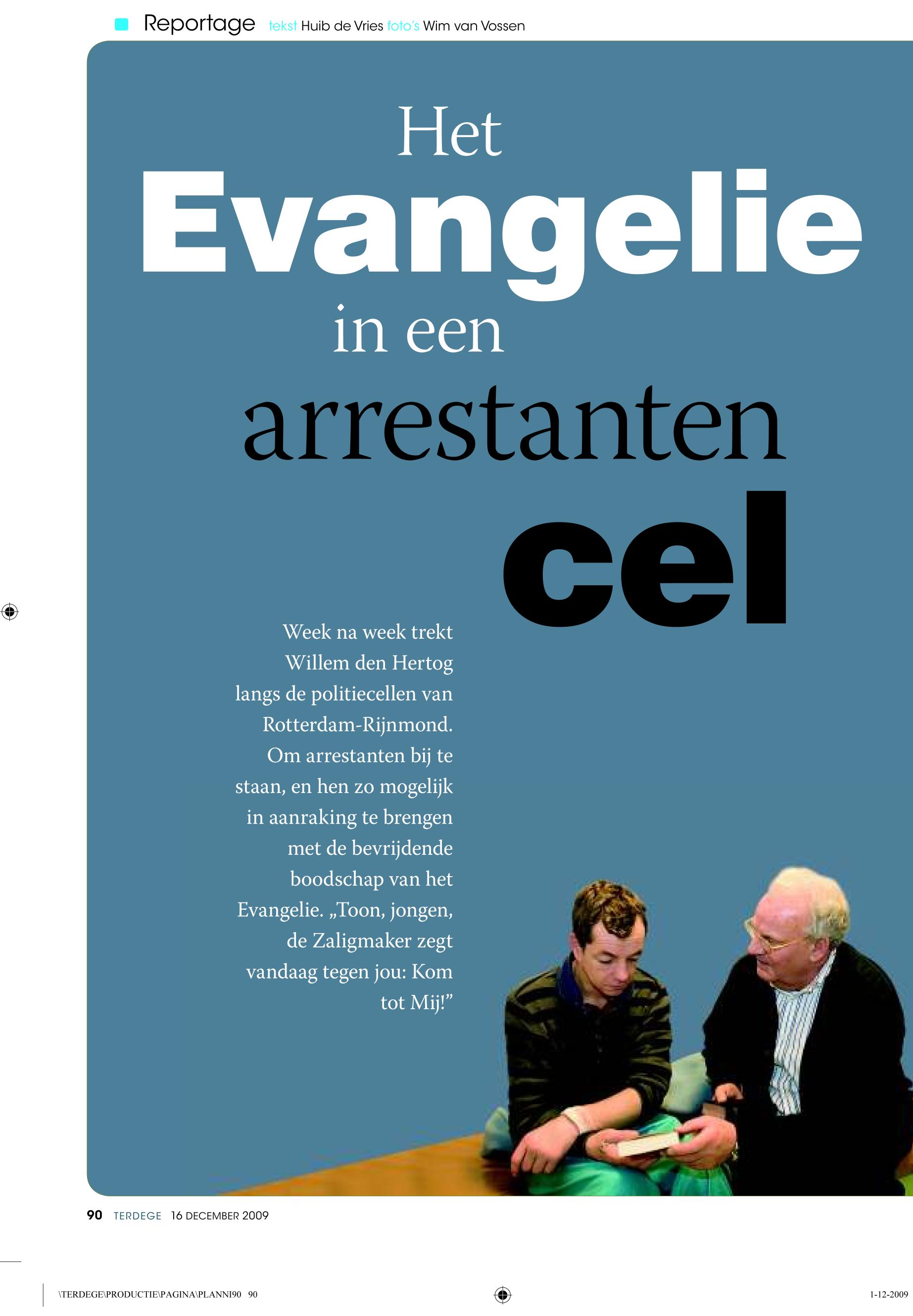 Reportage tekst Huib de Vries foto's Wim van Vossen

Het Evangelie in een arrestanten cel

Week na week trekt Willem den Hertog langs de politiecellen van Rotterdam-Rijnmond. Om arrestanten bij te staan, en hen zo mogelijk in aanraking te brengen met de bevrijdende boodschap van het Evangelie. „Toon, jongen, de Zaligmaker zegt vandaag tegen jou: Kom tot Mij!"

90 TERDEGE 16 DECEMBER 2009

\TERDEGE\PRODUCTIE\PAGINA\PLANNI90 90

1-12-2009